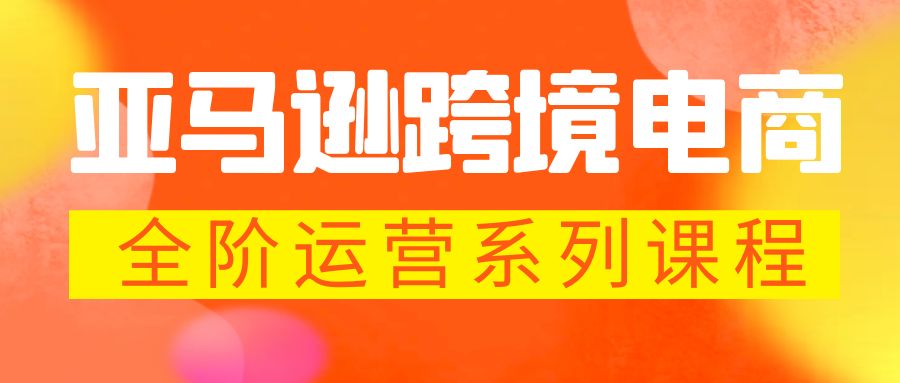 亚马逊跨境电商

全阶运营系列课程